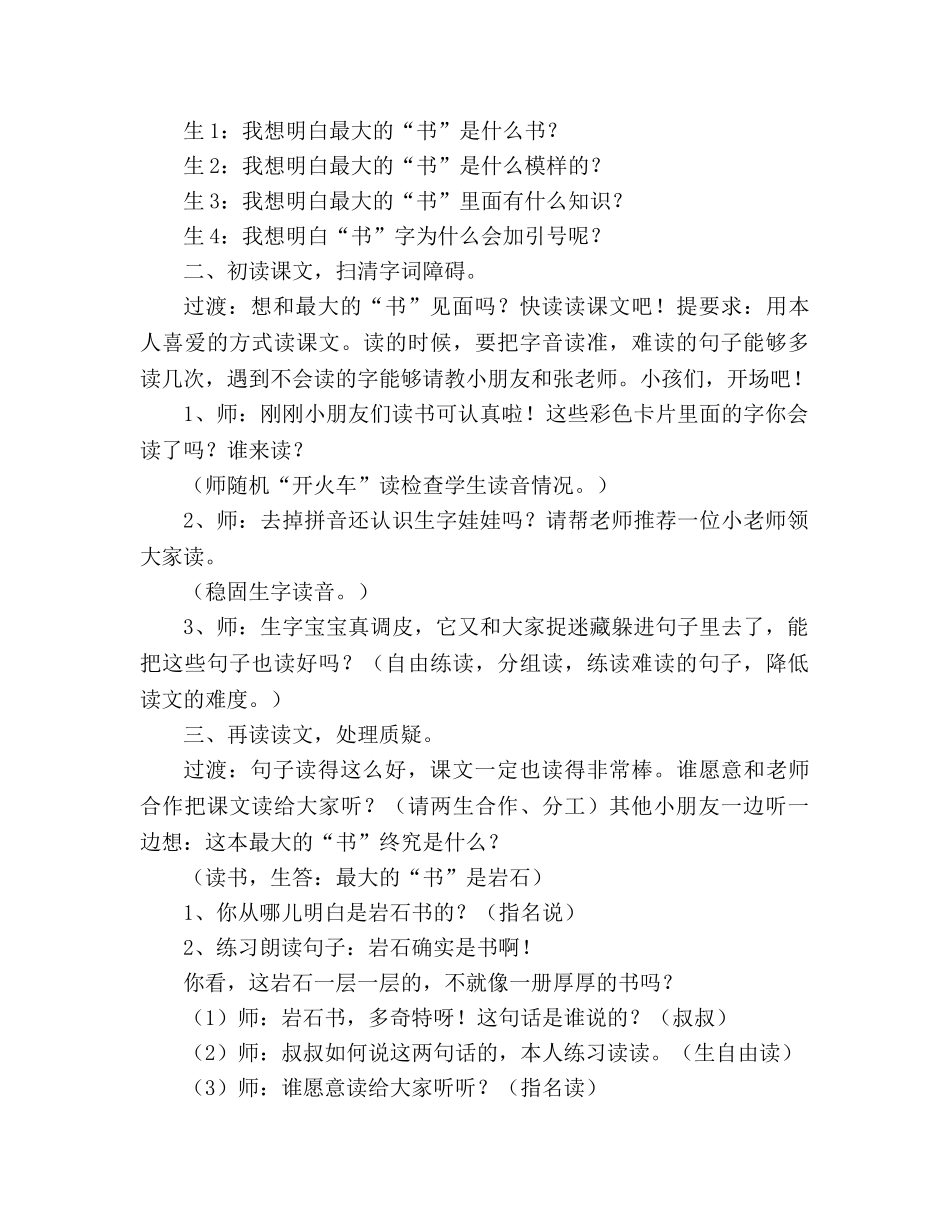 生 1：我想明白最大的“书”是什么书？

生 2：我想明白最大的“书”是什么模样的？

生 3：我想明白最大的“书”里面有什么知识？

生 4：我想明白“书”字为什么会加引号呢？

二、初读课文，扫清字词障碍。

过渡：想和最大的“书”见面吗？快读读课文吧！提要求：用本人喜爱的方式读课文。读的时候，要把字音读准，难读的句子能够多读几次，遇到不会读的字能够请教小朋友和张老师。小孩们，开场吧！

1、师：刚刚小朋友们读书可认真啦！这些彩色卡片里面的字你会读了吗？谁来读？

（师随机“开火车”读检查学生读音情况。）

2、师：去掉拼音还认识生字娃娃吗？请帮老师推荐一位小老师领大家读。

（稳固生字读音。）

3、师：生字宝宝真调皮，它又和大家捉迷藏躲进句子里去了，能把这些句子也读好吗？（自由练读，分组读，练读难读的句子，降低读文的难度。）

三、再读读文，处理质疑。

过渡：句子读得这么好，课文一定也读得非常棒。谁愿意和老师合作把课文读给大家听？（请两生合作、分工）其他小朋友一边听一边想：这本最大的“书”终究是什么？

（读书，生答：最大的“书”是岩石）

1、你从哪儿明白是岩石书的？（指名说）

2、练习朗读句子：岩石确实是书啊！

你看，这岩石一层一层的，不就像一册厚厚的书吗？

（1）师：岩石书，多奇特呀！这句话是谁说的？（叔叔）

（2）师：叔叔如何说这两句话的，本人练习读读。（生自由读）

（3）师：谁愿意读给大家听听？（指名读）